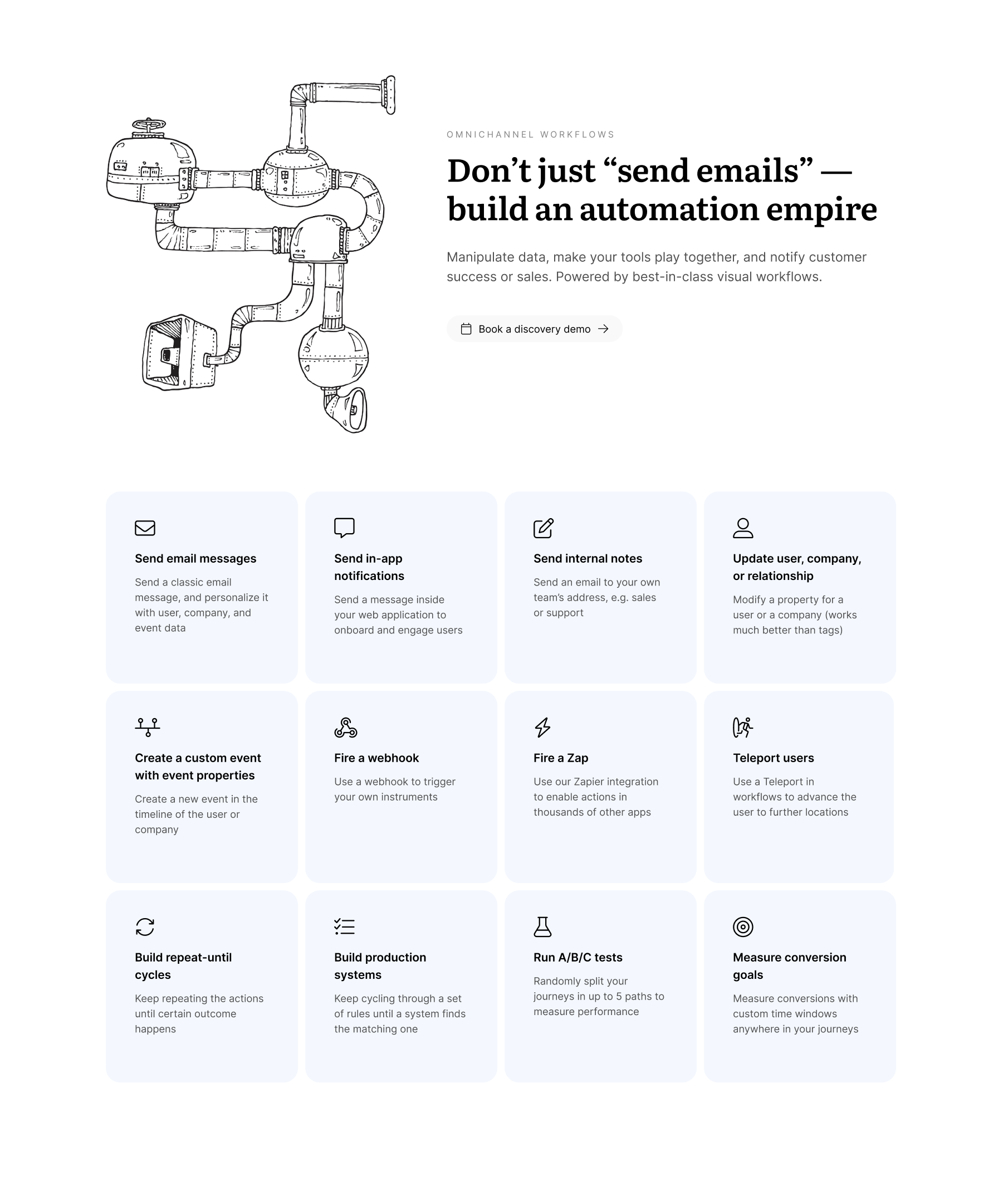 OMNICHANNEL WORKFLOWS

Don’t just “send emails” — build an automation empire

Manipulate data, make your tools play together, and notify customer success or sales. Powered by best-in-class visual workflows.

Book a discovery demo

Send email messages

Send a classic email message, and personalize it with user, company, and event data

Send in-app notifications

Send a message inside your web application to onboard and engage users

Send internal notes

Send an email to your own team’s address, e.g. sales or support

Update user, company, or relationship

Modify a property for a user or a company (works much better than tags)

Create a custom event with event properties

Create a new event in the timeline of the user or company

Fire a webhook

Use a webhook to trigger your own instruments

Fire a Zap

Use our Zapier integration to enable actions in thousands of other apps

Teleport users

Use a Teleport in workflows to advance the user to further locations

Build repeat-until cycles

Keep repeating the actions until certain outcome happens

Build production systems

Keep cycling through a set of rules until a system finds the matching one

Run A/B/C tests

Randomly split your journeys in up to 5 paths to measure performance

Measure conversion goals

Measure conversions with custom time windows anywhere in your journeys